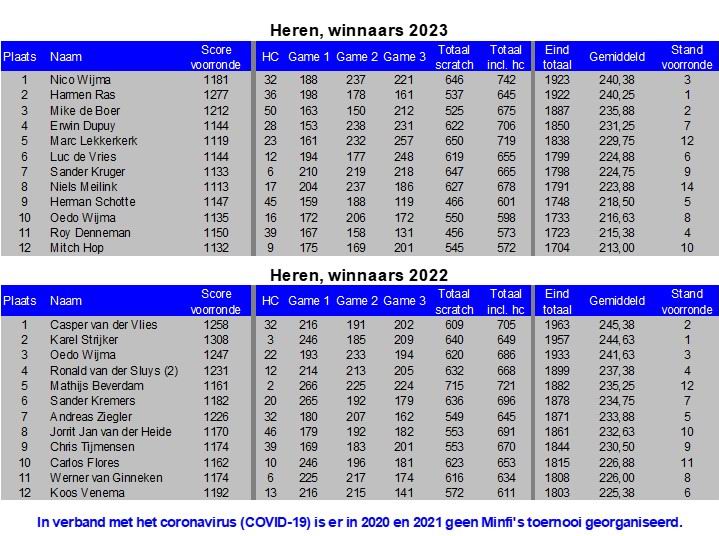 Heren, winnaars 2023

| Plaats | Naam | Score voorronde | HC | Game 1 | Game 2 | Game 3 | Totaal scratch | Totaal incl. hc | Eind totaal | Gemiddeld | Stand voorronde |
|---|---|---|---|---|---|---|---|---|---|---|---|
| 1 | Nico Wijma | 1181 | 32 | 188 | 237 | 221 | 646 | 742 | 1923 | 240,38 | 3 |
| 2 | Harmen Ras | 1277 | 36 | 198 | 178 | 161 | 537 | 645 | 1922 | 240,25 | 1 |
| 3 | Mike de Boer | 1212 | 50 | 163 | 150 | 212 | 525 | 675 | 1887 | 235,88 | 2 |
| 4 | Erwin Dupuy | 1144 | 28 | 153 | 238 | 231 | 622 | 706 | 1850 | 231,25 | 7 |
| 5 | Marc Lekkerkerk | 1119 | 23 | 161 | 232 | 257 | 650 | 719 | 1838 | 229,75 | 12 |
| 6 | Luc de Vries | 1144 | 12 | 194 | 177 | 248 | 619 | 655 | 1799 | 224,88 | 6 |
| 7 | Sander Kruger | 1133 | 6 | 210 | 219 | 218 | 647 | 665 | 1798 | 224,75 | 9 |
| 8 | Niels Meilink | 1113 | 17 | 204 | 237 | 186 | 627 | 678 | 1791 | 223,88 | 14 |
| 9 | Herman Schotte | 1147 | 45 | 159 | 188 | 119 | 466 | 601 | 1748 | 218,50 | 5 |
| 10 | Oedo Wijma | 1135 | 16 | 172 | 206 | 172 | 550 | 598 | 1733 | 216,63 | 8 |
| 11 | Roy Denneman | 1150 | 39 | 167 | 158 | 131 | 456 | 573 | 1723 | 215,38 | 4 |
| 12 | Mitch Hop | 1132 | 9 | 175 | 169 | 201 | 545 | 572 | 1704 | 213,00 | 10 |

Heren, winnaars 2022

| Plaats | Naam | Score voorronde | HC | Game 1 | Game 2 | Game 3 | Totaal scratch | Totaal incl. hc | Eind totaal | Gemiddeld | Stand voorronde |
|---|---|---|---|---|---|---|---|---|---|---|---|
| 1 | Casper van der Vlies | 1258 | 32 | 216 | 191 | 202 | 609 | 705 | 1963 | 245,38 | 2 |
| 2 | Karel Strijker | 1308 | 3 | 246 | 185 | 209 | 640 | 649 | 1957 | 244,63 | 1 |
| 3 | Oedo Wijma | 1247 | 22 | 193 | 233 | 194 | 620 | 686 | 1933 | 241,63 | 3 |
| 4 | Ronald van der Sluys (2) | 1231 | 12 | 214 | 213 | 205 | 632 | 668 | 1899 | 237,38 | 4 |
| 5 | Mathijs Beverdam | 1161 | 2 | 266 | 225 | 224 | 715 | 721 | 1882 | 235,25 | 12 |
| 6 | Sander Kremers | 1182 | 20 | 265 | 192 | 179 | 636 | 696 | 1878 | 234,75 | 7 |
| 7 | Andreas Ziegler | 1226 | 32 | 180 | 207 | 162 | 549 | 645 | 1871 | 233,88 | 5 |
| 8 | Jorrit Jan van der Heide | 1170 | 46 | 179 | 192 | 182 | 553 | 691 | 1861 | 232,63 | 10 |
| 9 | Chris Tijmensen | 1174 | 39 | 169 | 183 | 201 | 553 | 670 | 1844 | 230,50 | 9 |
| 10 | Carlos Flores | 1162 | 10 | 246 | 196 | 181 | 623 | 653 | 1815 | 226,88 | 11 |
| 11 | Werner van Ginneken | 1174 | 6 | 225 | 217 | 174 | 616 | 634 | 1808 | 226,00 | 8 |
| 12 | Koos Venema | 1192 | 13 | 216 | 215 | 141 | 572 | 611 | 1803 | 225,38 | 6 |

In verband met het coronavirus (COVID-19) is er in 2020 en 2021 geen Minfi's toernooi georganiseerd.